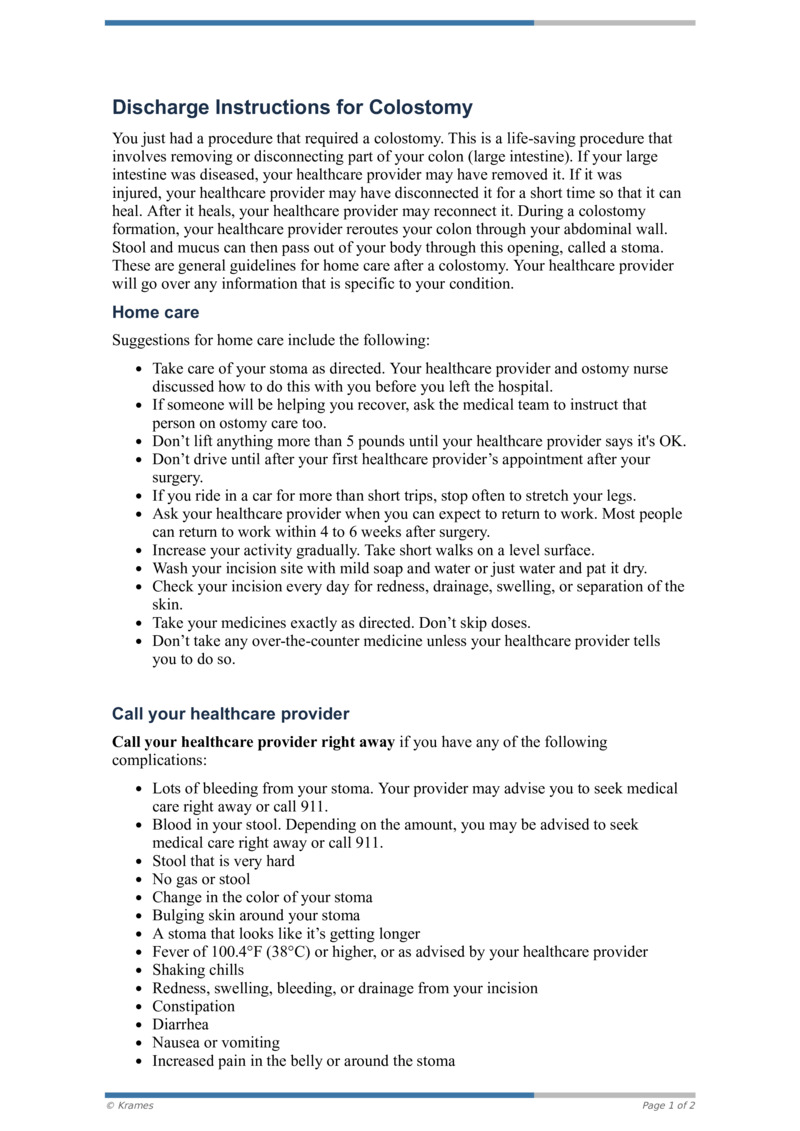 Discharge Instructions for Colostomy

You just had a procedure that required a colostomy. This is a life-saving procedure that involves removing or disconnecting part of your colon (large intestine). If your large intestine was diseased, your healthcare provider may have removed it. If it was injured, your healthcare provider may have disconnected it for a short time so that it can heal. After it heals, your healthcare provider may reconnect it. During a colostomy formation, your healthcare provider reroutes your colon through your abdominal wall. Stool and mucus can then pass out of your body through this opening, called a stoma. These are general guidelines for home care after a colostomy. Your healthcare provider will go over any information that is specific to your condition.

Home care

Suggestions for home care include the following:

• Take care of your stoma as directed. Your healthcare provider and ostomy nurse discussed how to do this with you before you left the hospital.
• If someone will be helping you recover, ask the medical team to instruct that person on ostomy care too.
• Don't lift anything more than 5 pounds until your healthcare provider says it's OK.
• Don't drive until after your first healthcare provider's appointment after your surgery.
• If you ride in a car for more than short trips, stop often to stretch your legs.
• Ask your healthcare provider when you can expect to return to work. Most people can return to work within 4 to 6 weeks after surgery.
• Increase your activity gradually. Take short walks on a level surface.
• Wash your incision site with mild soap and water or just water and pat it dry.
• Check your incision every day for redness, drainage, swelling, or separation of the skin.
• Take your medicines exactly as directed. Don't skip doses.
• Don't take any over-the-counter medicine unless your healthcare provider tells you to do so.

Call your healthcare provider

Call your healthcare provider right away if you have any of the following complications:

• Lots of bleeding from your stoma. Your provider may advise you to seek medical care right away or call 911.
• Blood in your stool. Depending on the amount, you may be advised to seek medical care right away or call 911.
• Stool that is very hard
• No gas or stool
• Change in the color of your stoma
• Bulging skin around your stoma
• A stoma that looks like it's getting longer
• Fever of 100.4°F (38°C) or higher, or as advised by your healthcare provider
• Shaking chills
• Redness, swelling, bleeding, or drainage from your incision
• Constipation
• Diarrhea
• Nausea or vomiting
• Increased pain in the belly or around the stoma

© Krames
Page 1 of 2